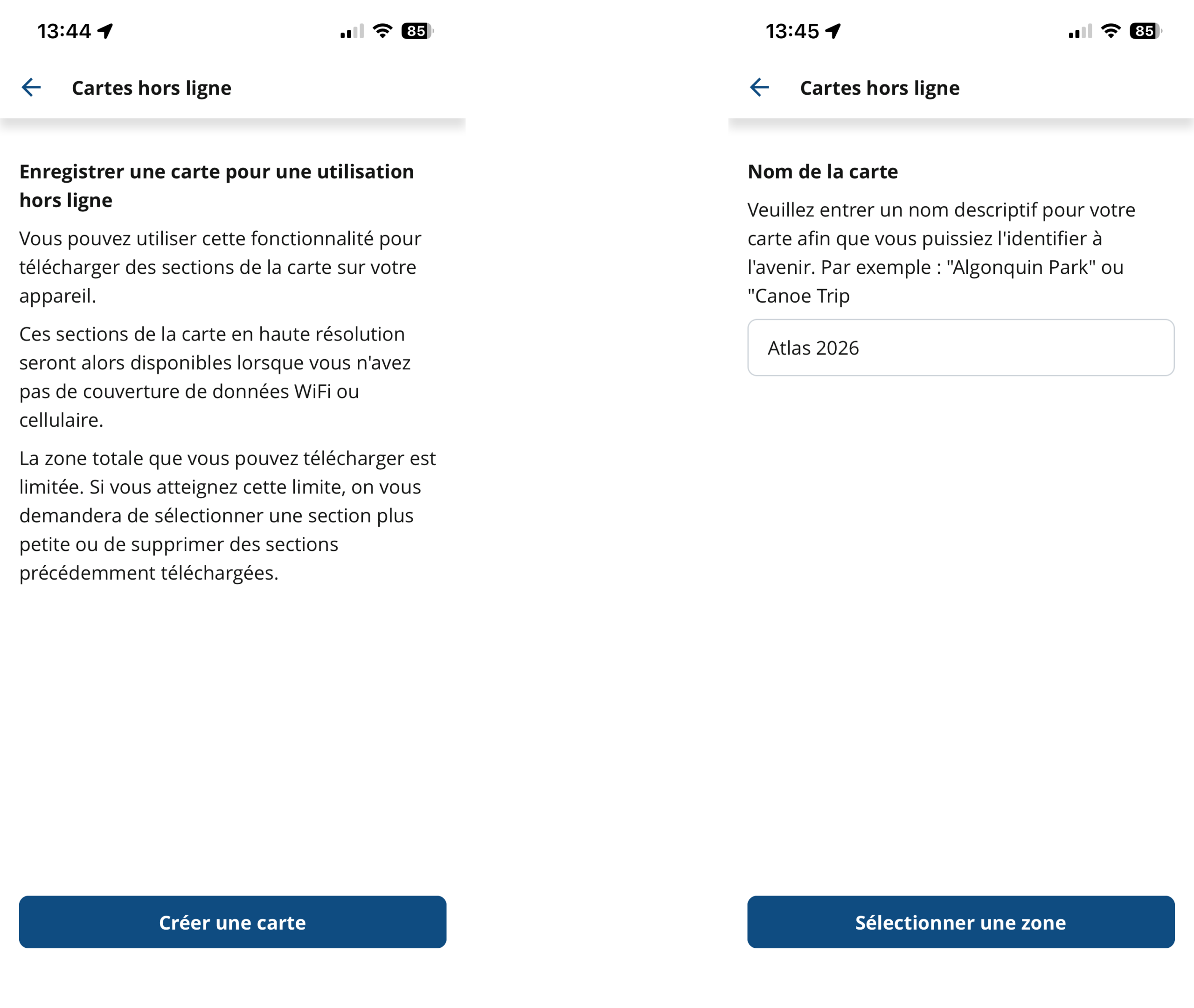 13:44

85

Cartes hors ligne

Enregistrer une carte pour une utilisation hors ligne

Vous pouvez utiliser cette fonctionnalité pour télécharger des sections de la carte sur votre appareil.

Ces sections de la carte en haute résolution seront alors disponibles lorsque vous n'avez pas de couverture de données WiFi ou cellulaire.

La zone totale que vous pouvez télécharger est limitée. Si vous atteignez cette limite, on vous demandera de sélectionner une section plus petite ou de supprimer des sections précédemment téléchargées.

Créer une carte

13:45

85

Cartes hors ligne

Nom de la carte

Veuillez entrer un nom descriptif pour votre carte afin que vous puissiez l'identifier à l'avenir. Par exemple : "Algonquin Park" ou "Canoe Trip

Atlas 2026

Sélectionner une zone